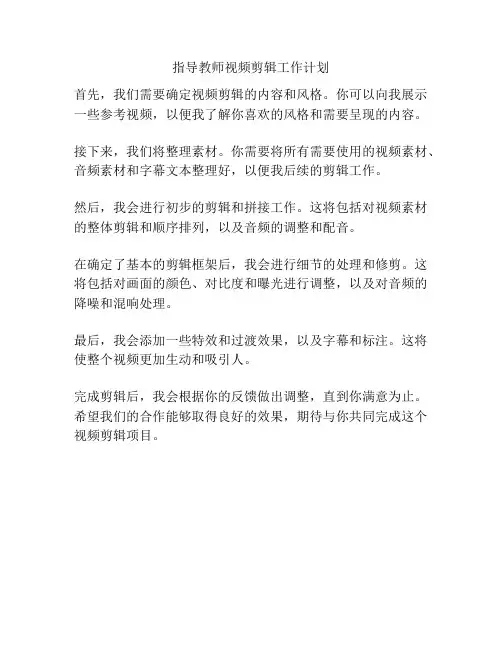 指导教师视频剪辑工作计划

首先，我们需要确定视频剪辑的内容和风格。你可以向我展示一些参考视频，以便我了解你喜欢的风格和需要呈现的内容。

接下来，我们将整理素材。你需要将所有需要使用的视频素材、音频素材和字幕文本整理好，以便我后续的剪辑工作。

然后，我会进行初步的剪辑和拼接工作。这将包括对视频素材的整体剪辑和顺序排列，以及音频的调整和配音。

在确定了基本的剪辑框架后，我会进行细节的处理和修剪。这将包括对画面的颜色、对比度和曝光进行调整，以及对音频的降噪和混响处理。

最后，我会添加一些特效和过渡效果，以及字幕和标注。这将使整个视频更加生动和吸引人。

完成剪辑后，我会根据你的反馈做出调整，直到你满意为止。希望我们的合作能够取得良好的效果，期待与你共同完成这个视频剪辑项目。